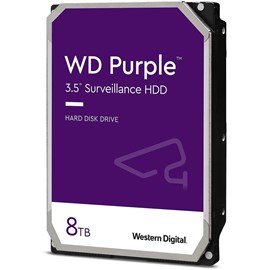 WD Purple™
3.5" Surveillance HDD

HARD DISK DRIVE

8TB

Western Digital.